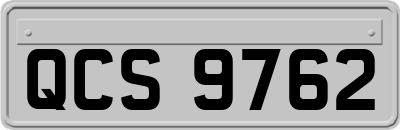 QCS 9762